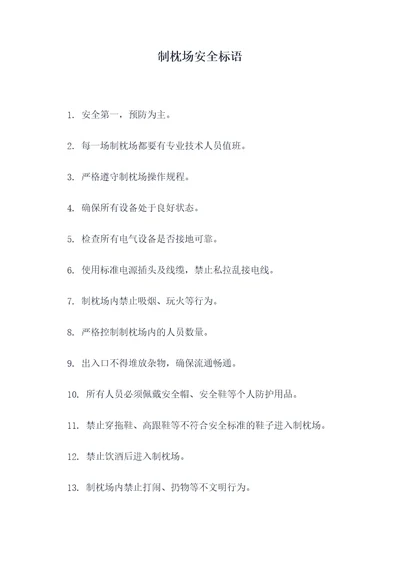 制枕场安全标语

1. 安全第一，预防为主。

2. 每一场制枕场都要有专业技术人员值班。

3. 严格遵守制枕场操作规程。

4. 确保所有设备处于良好状态。

5. 检查所有电气设备是否接地可靠。

6. 使用标准电源插头及线缆，禁止私拉乱接电线。

7. 制枕场内禁止吸烟、玩火等行为。

8. 严格控制制枕场内的人员数量。

9. 出入口不得堆放杂物，确保流通畅通。

10. 所有人员必须佩戴安全帽、安全鞋等个人防护用品。

11. 禁止穿拖鞋、高跟鞋等不符合安全标准的鞋子进入制枕场。

12. 禁止饮酒后进入制枕场。

13. 制枕场内禁止打闹、扔物等不文明行为。